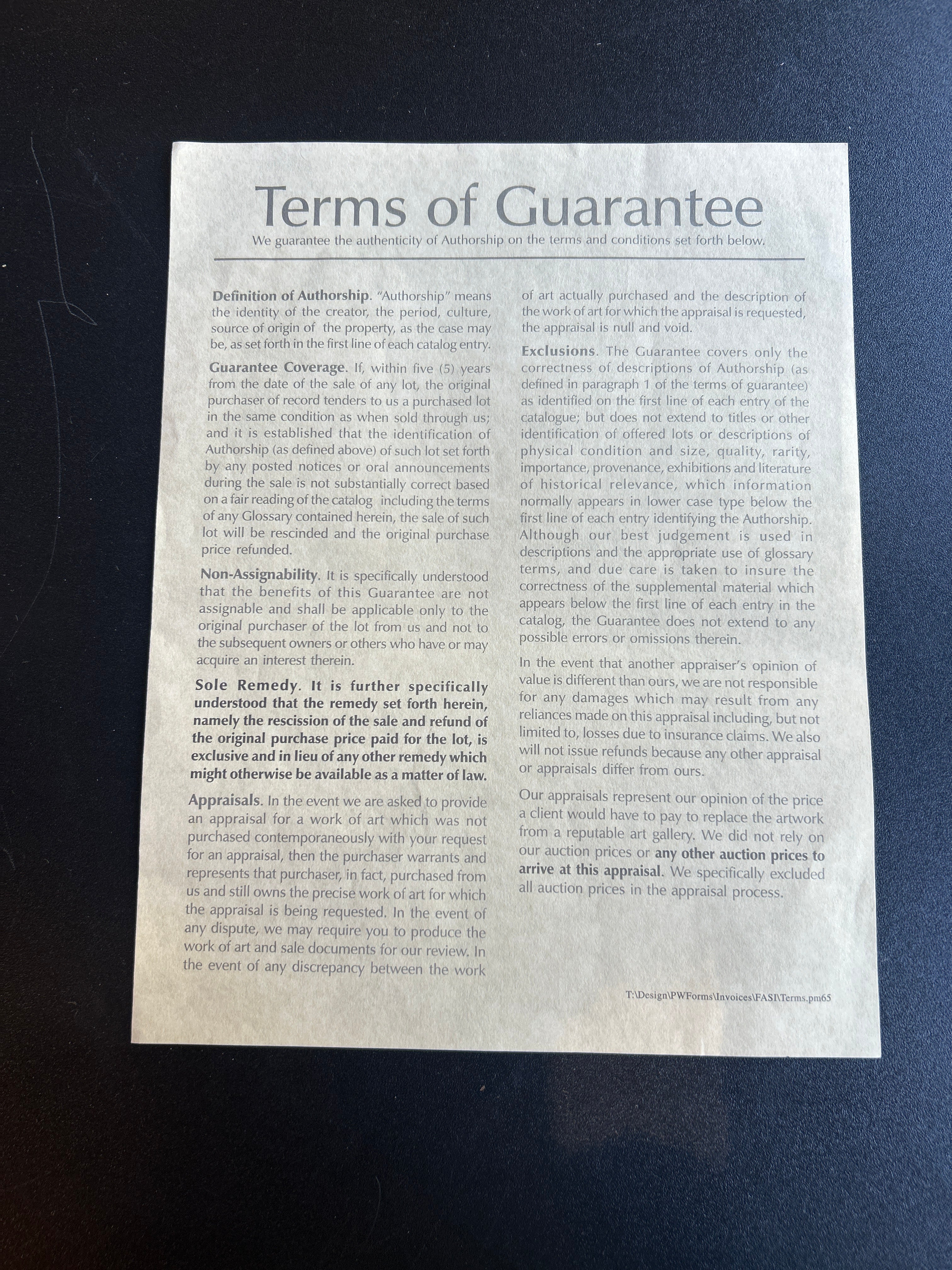 Terms of Guarantee

We guarantee the authenticity of Authorship on the terms and conditions set forth below.

Definition of Authorship. "Authorship" means the identity of the creator, the period, culture, source of origin of the property, as the case may be, as set forth in the first line of each catalog entry.

Guarantee Coverage. If, within five (5) years from the date of the sale of any lot, the original purchaser of record tenders to us a purchased lot in the same condition as when sold through us; and it is established that the identification of Authorship (as defined above) of such lot set forth by any posted notices or oral announcements during the sale is not substantially correct based on a fair reading of the catalog including the terms of any Glossary contained herein, the sale of such lot will be rescinded and the original purchase price refunded.

Non-Assignability. It is specifically understood that the benefits of this Guarantee are not assignable and shall be applicable only to the original purchaser of the lot from us and not to the subsequent owners or others who have or may acquire an interest therein.

Sole Remedy. It is further specifically understood that the remedy set forth herein, namely the rescission of the sale and refund of the original purchase price paid for the lot, is exclusive and in lieu of any other remedy which might otherwise be available as a matter of law.

Appraisals. In the event we are asked to provide an appraisal for a work of art which was not purchased contemporaneously with your request for an appraisal, then the purchaser warrants and represents that purchaser, in fact, purchased from us and still owns the precise work of art for which the appraisal is being requested. In the event of any dispute, we may require you to produce the work of art and sale documents for our review. In the event of any discrepancy between the work of art actually purchased and the description of the work of art for which the appraisal is requested, the appraisal is null and void.

Exclusions. The Guarantee covers only the correctness of descriptions of Authorship (as defined in paragraph 1 of the terms of guarantee) as identified on the first line of each entry of the catalogue; but does not extend to titles or other identification of offered lots or descriptions of physical condition and size, quality, rarity, importance, provenance, exhibitions and literature of historical relevance, which information normally appears in lower case type below the first line of each entry identifying the Authorship. Although our best judgement is used in descriptions and the appropriate use of glossary terms, and due care is taken to insure the correctness of the supplemental material which appears below the first line of each entry in the catalog, the Guarantee does not extend to any possible errors or omissions therein.

In the event that another appraiser's opinion of value is different than ours, we are not responsible for any damages which may result from any reliances made on this appraisal including, but not limited to, losses due to insurance claims. We also will not issue refunds because any other appraisal or appraisals differ from ours.

Our appraisals represent our opinion of the price a client would have to pay to replace the artwork from a reputable art gallery. We did not rely on our auction prices or any other auction prices to arrive at this appraisal. We specifically excluded all auction prices in the appraisal process.

T:\Design\PWForms\Invoices\FASI\Terms.pm65